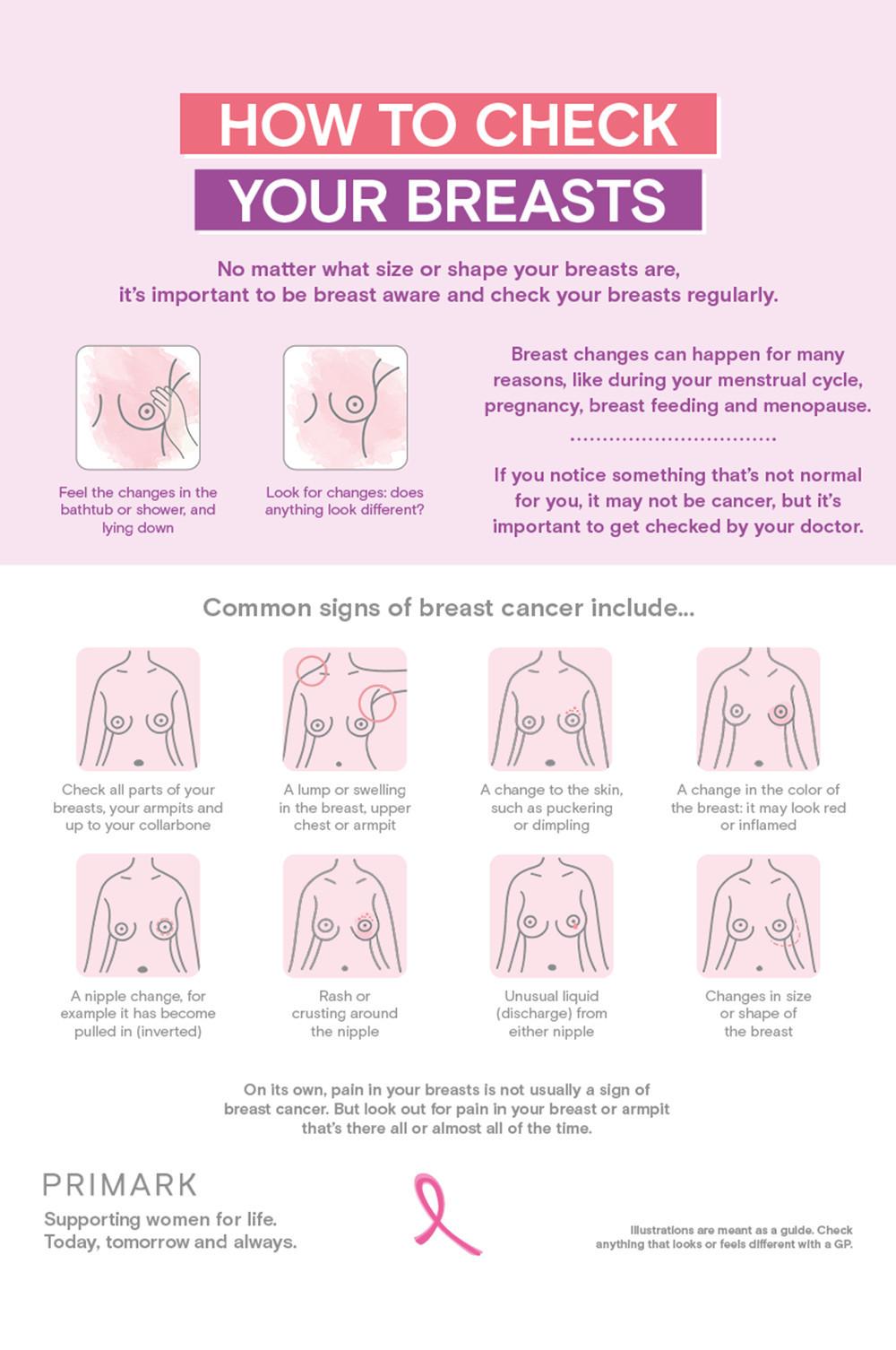 HOW TO CHECK
YOUR BREASTS

No matter what size or shape your breasts are, it's important to be breast aware and check your breasts regularly.

Feel the changes in the bathtub or shower, and lying down

Look for changes: does anything look different?

Breast changes can happen for many reasons, like during your menstrual cycle, pregnancy, breast feeding and menopause.

If you notice something that's not normal for you, it may not be cancer, but it's important to get checked by your doctor.

Common signs of breast cancer include...

Check all parts of your breasts, your armpits and up to your collarbone

A lump or swelling in the breast, upper chest or armpit

A change to the skin, such as puckering or dimpling

A change in the color of the breast: it may look red or inflamed

A nipple change, for example it has become pulled in (inverted)

Rash or crusting around the nipple

Unusual liquid (discharge) from either nipple

Changes in size or shape of the breast

On its own, pain in your breasts is not usually a sign of breast cancer. But look out for pain in your breast or armpit that's there all or almost all of the time.

PRIMARK
Supporting women for life.
Today, tomorrow and always.

Illustrations are meant as a guide. Check anything that looks or feels different with a GP.